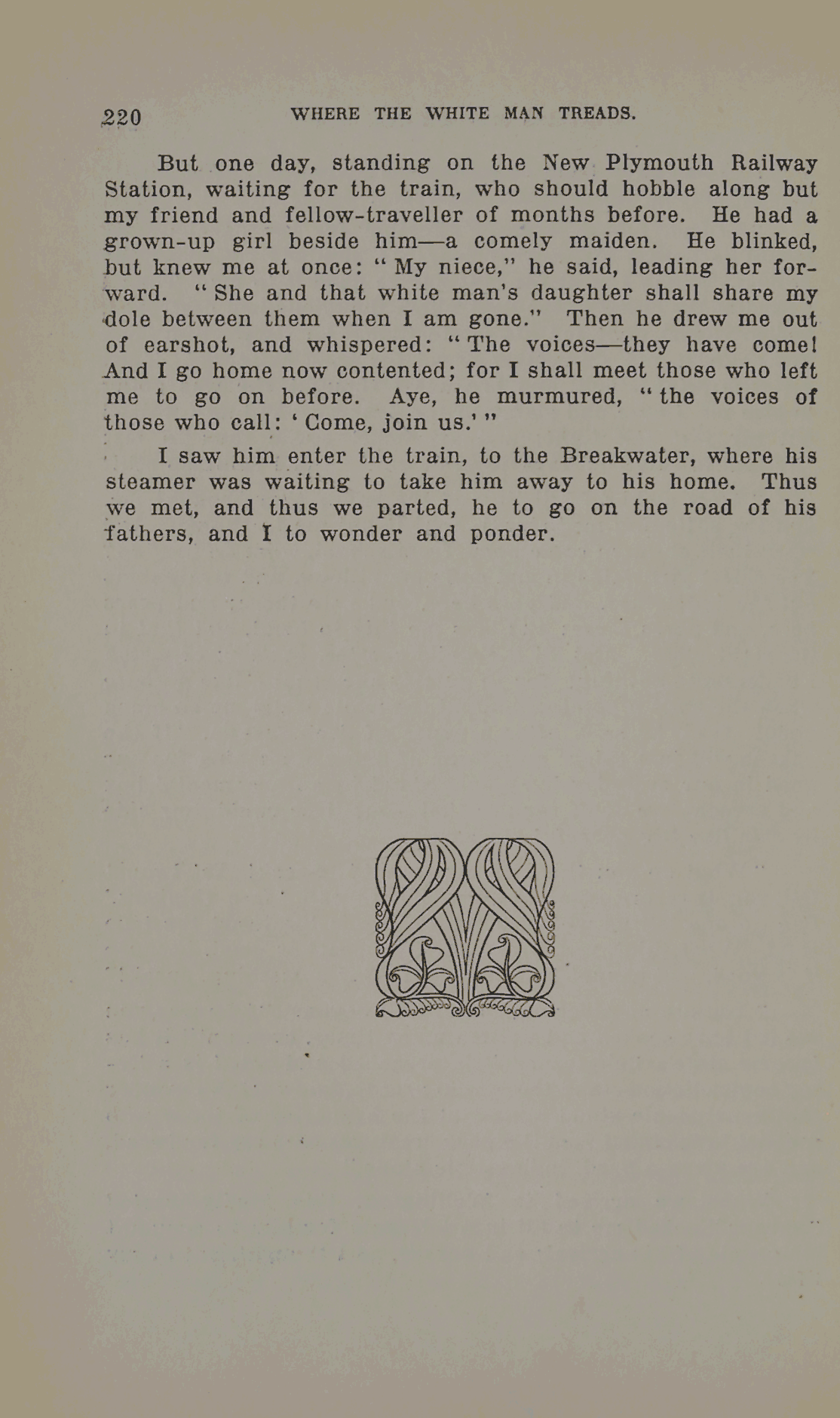 220 WHERE THE WHITE MAN TREADS.

But one day, standing on the New Plymouth Railway Station, waiting for the train, who should hobble along but my friend and fellow-traveller of months before. He had a grown-up girl beside him—a comely maiden. He blinked, but knew me at once: "My niece," he said, leading her forward. "She and that white man's daughter shall share my dole between them when I am gone." Then he drew me out of earshot, and whispered: "The voices—they have come! And I go home now contented; for I shall meet those who left me to go on before. Aye, he murmured, "the voices of those who call: 'Come, join us.'"

I saw him enter the train, to the Breakwater, where his steamer was waiting to take him away to his home. Thus we met, and thus we parted, he to go on the road of his fathers, and I to wonder and ponder.